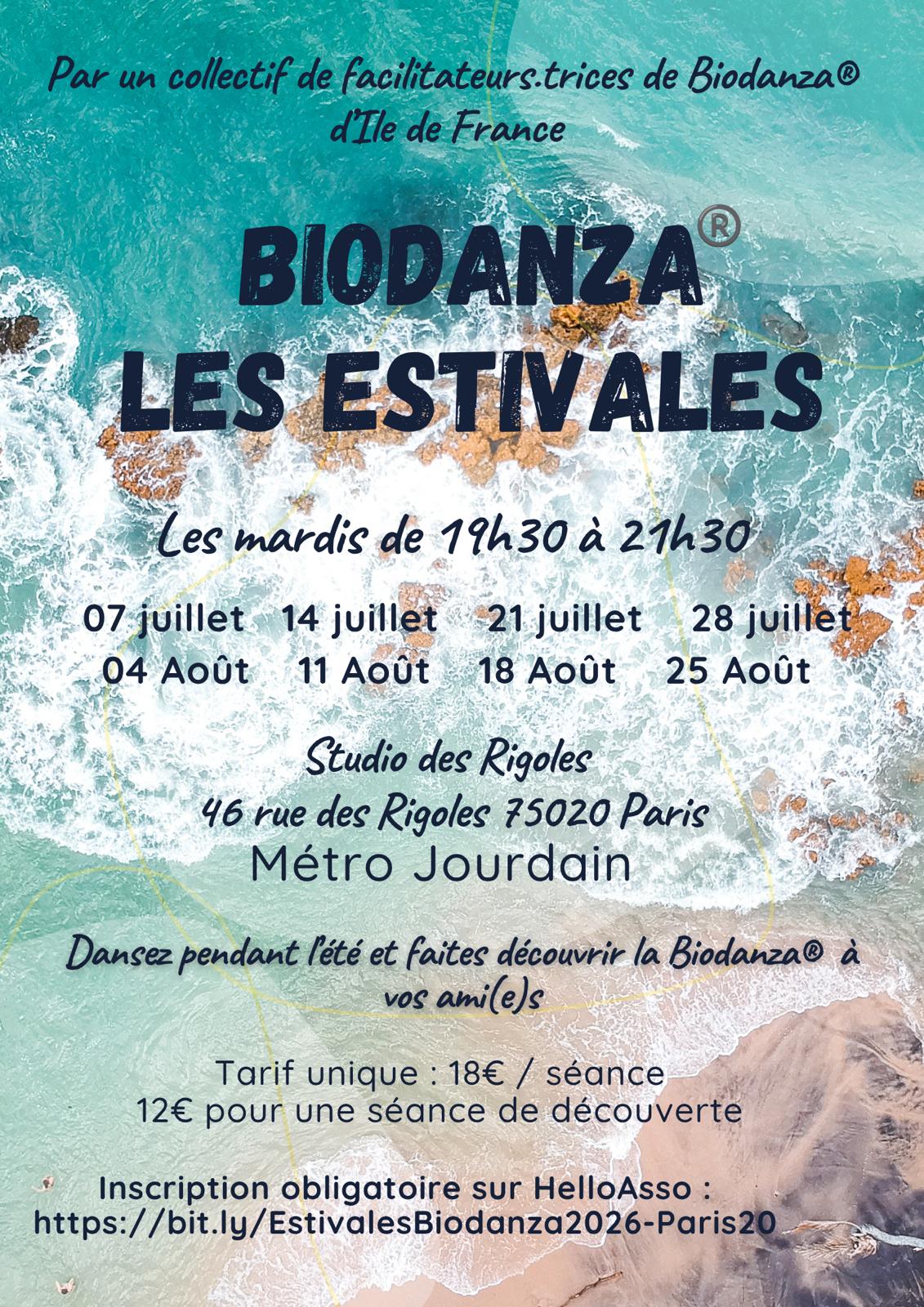 Par un collectif de facilitateurs.trices de Biodanza® d'Ile de France

BIODANZA®
LES ESTIVALES

Les mardis de 19h30 à 21h30

07 juillet 14 juillet 21 juillet 28 juillet
04 Août 11 Août 18 Août 25 Août

Studio des Rigoles
46 rue des Rigoles 75020 Paris
Métro Jourdain

Dansez pendant l'été et faites découvrir la Biodanza® à vos ami(e)s

Tarif unique : 18€ / séance
12€ pour une séance de découverte

Inscription obligatoire sur HelloAsso :
https://bit.ly/EstivalesBiodanza2026-Paris20